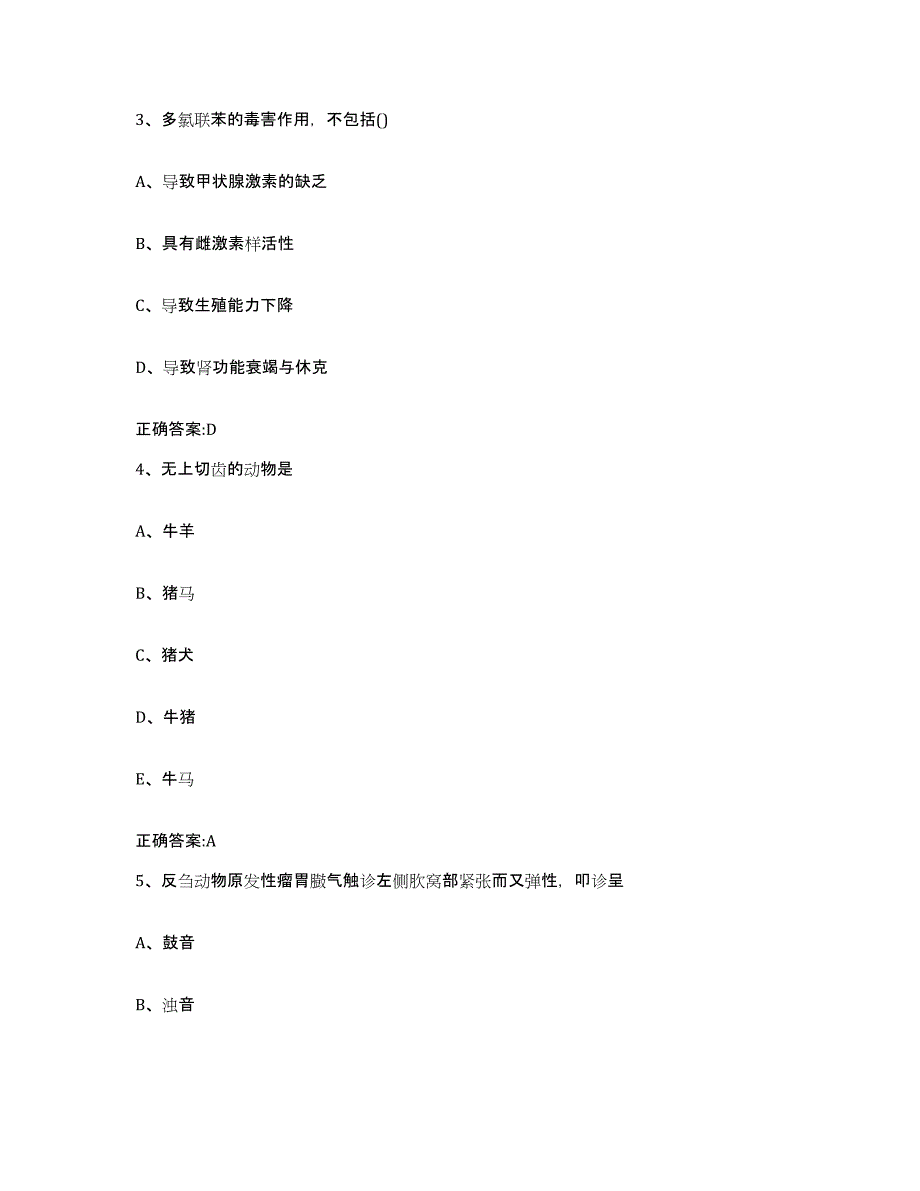 3、多氯联苯的毒害作用，不包括()

A、导致甲状腺激素的缺乏

B、具有雌激素样活性

C、导致生殖能力下降

D、导致肾功能衰竭与休克

正确答案:D

4、无上切齿的动物是

A、牛羊

B、猪马

C、猪犬

D、牛猪

E、牛马

正确答案:A

5、反刍动物原发性瘤胃臌气触诊左侧肷窝部紧张而又弹性，叩诊呈

A、鼓音

B、浊音